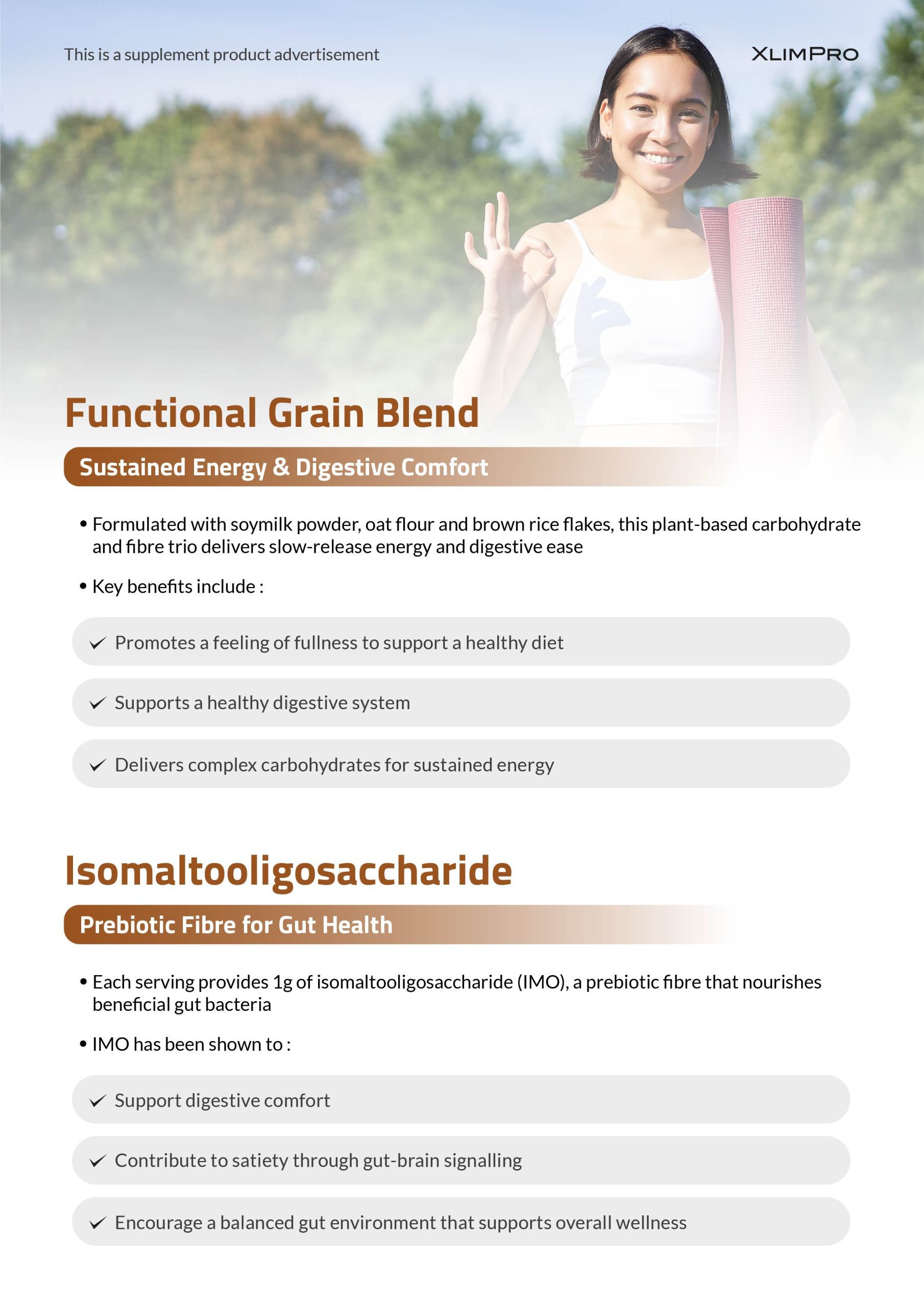 This is a supplement product advertisement

XLIMPRO

Functional Grain Blend

Sustained Energy & Digestive Comfort

• Formulated with soymilk powder, oat flour and brown rice flakes, this plant-based carbohydrate and fibre trio delivers slow-release energy and digestive ease

• Key benefits include :

✓ Promotes a feeling of fullness to support a healthy diet

✓ Supports a healthy digestive system

✓ Delivers complex carbohydrates for sustained energy

Isomaltooligosaccharide

Prebiotic Fibre for Gut Health

• Each serving provides 1g of isomaltooligosaccharide (IMO), a prebiotic fibre that nourishes beneficial gut bacteria

• IMO has been shown to :

✓ Support digestive comfort

✓ Contribute to satiety through gut-brain signalling

✓ Encourage a balanced gut environment that supports overall wellness